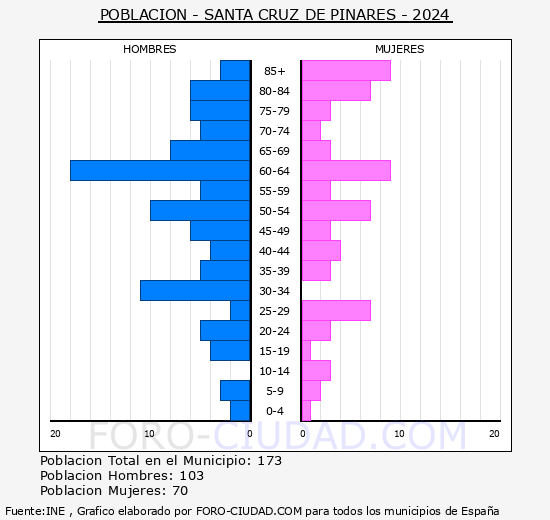 POBLACION - SANTA CRUZ DE PINARES - 2024

HOMBRES

MUJERES

85+
80-84
75-79
70-74
65-69
60-64
55-59
50-54
45-49
40-44
35-39
30-34
25-29
20-24
15-19
10-14
5-9
0-4

20 10 0

0 10 20

FORO-CIUDAD.COM

Poblacion Total en el Municipio: 173
Poblacion Hombres: 103
Poblacion Mujeres: 70

Fuente:INE , Grafico elaborado por FORO-CIUDAD.COM para todos los municipios de España